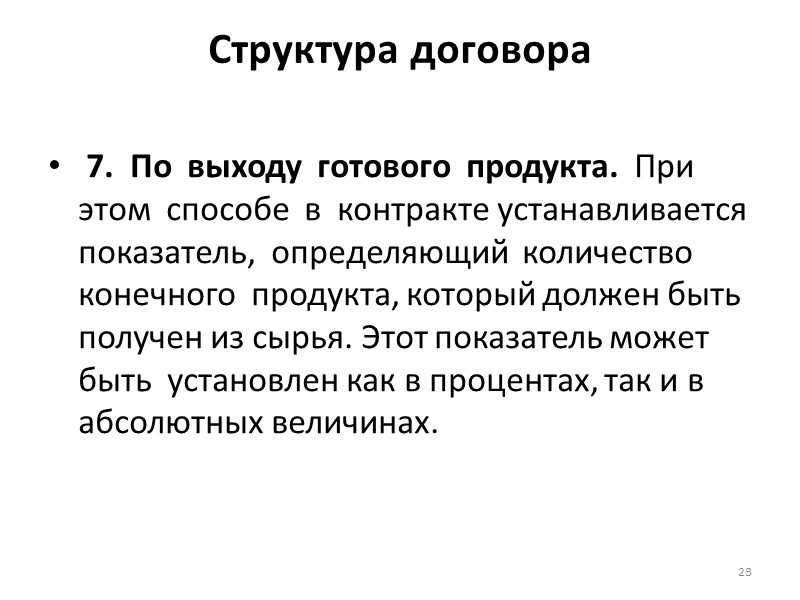 Структура договора

• 7. По выходу готового продукта. При этом способе в контракте устанавливается показатель, определяющий количество конечного продукта, который должен быть получен из сырья. Этот показатель может быть установлен как в процентах, так и в абсолютных величинах.

23